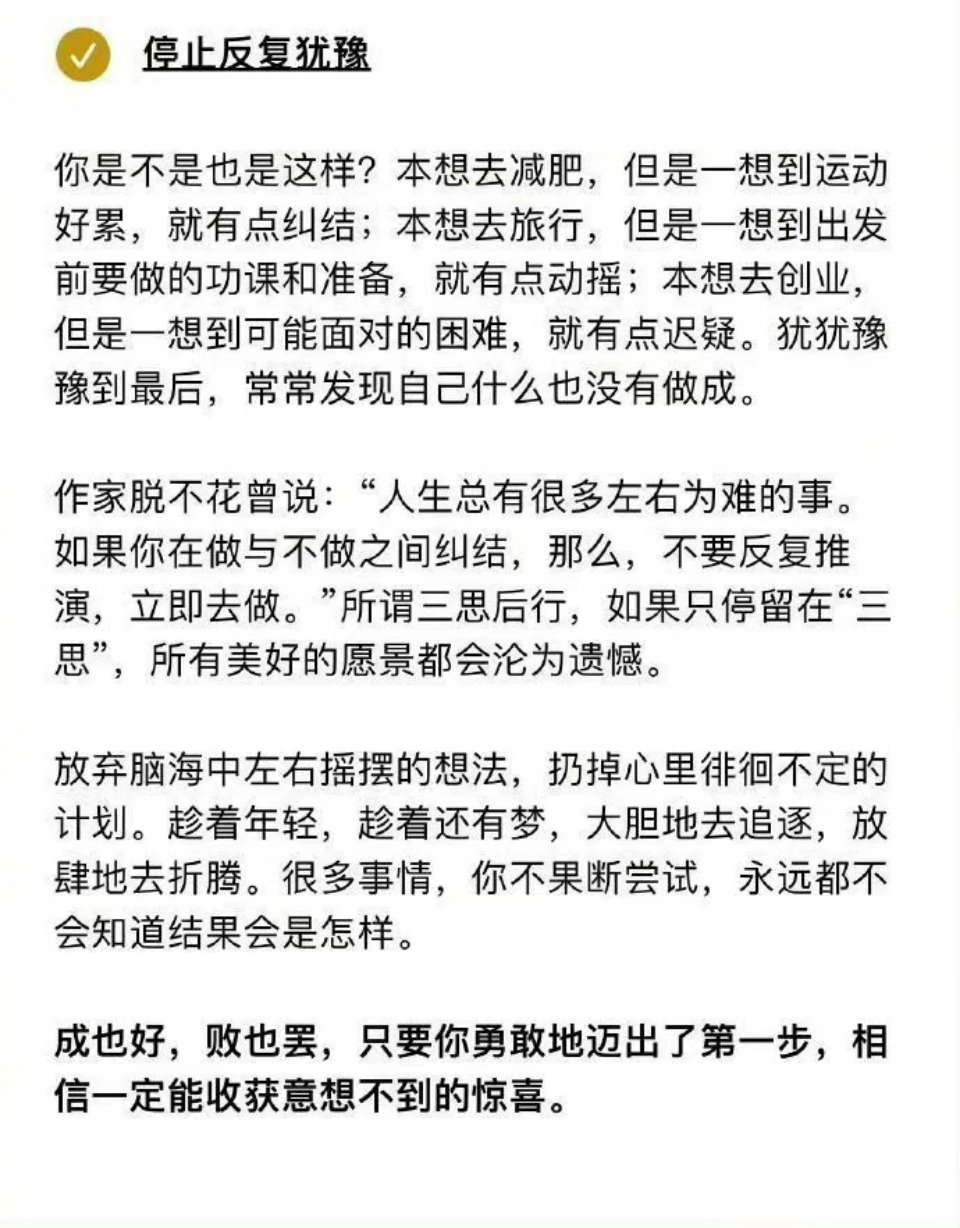 停止反复犹豫

你是不是也是这样？本想去减肥，但是一想到运动好累，就有点纠结；本想去旅行，但是一想到出发前要做的功课和准备，就有点动摇；本想去创业，但是一想到可能面对的困难，就有点迟疑。犹犹豫豫到最后，常常发现自己什么也没有做成。

作家脱不花曾说：“人生总有很多左右为难的事。如果你在做与不做之间纠结，那么，不要反复推演，立即去做。”所谓三思后行，如果只停留在“三思”，所有美好的愿景都会沦为遗憾。

放弃脑海中左右摇摆的想法，扔掉心里徘徊不定的计划。趁着年轻，趁着还有梦，大胆地去追逐，放肆地去折腾。很多事情，你不果断尝试，永远都不会知道结果会是怎样。

成也好，败也罢，只要你勇敢地迈出了第一步，相信一定能收获意想不到的惊喜。